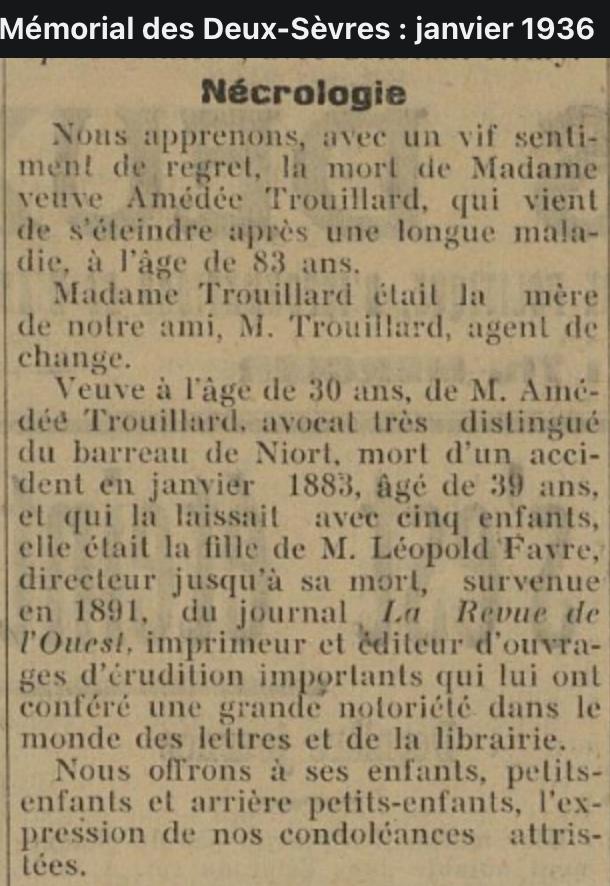 Mémorial des Deux-Sèvres : janvier 1936

Nécrologie

Nous apprenons, avec un vif sentiment de regret, la mort de Madame veuve Amédée Trouillard, qui vient de s'éteindre après une longue maladie, à l'âge de 83 ans.

Madame Trouillard était la mère de notre ami, M. Trouillard, agent de change.

Veuve à l'âge de 30 ans, de M. Amédée Trouillard, avocat très distingué du barreau de Niort, mort d'un accident en janvier 1883, âgé de 39 ans, et qui la laissait avec cinq enfants, elle était la fille de M. Léopold Favre, directeur jusqu'à sa mort, survenue en 1891, du journal La Revue de l'Ouest, imprimeur et éditeur d'ouvrages d'érudition importants qui lui ont conféré une grande notoriété dans le monde des lettres et de la librairie.

Nous offrons à ses enfants, petits-enfants et arrière petits-enfants, l'expression de nos condoléances attristées.